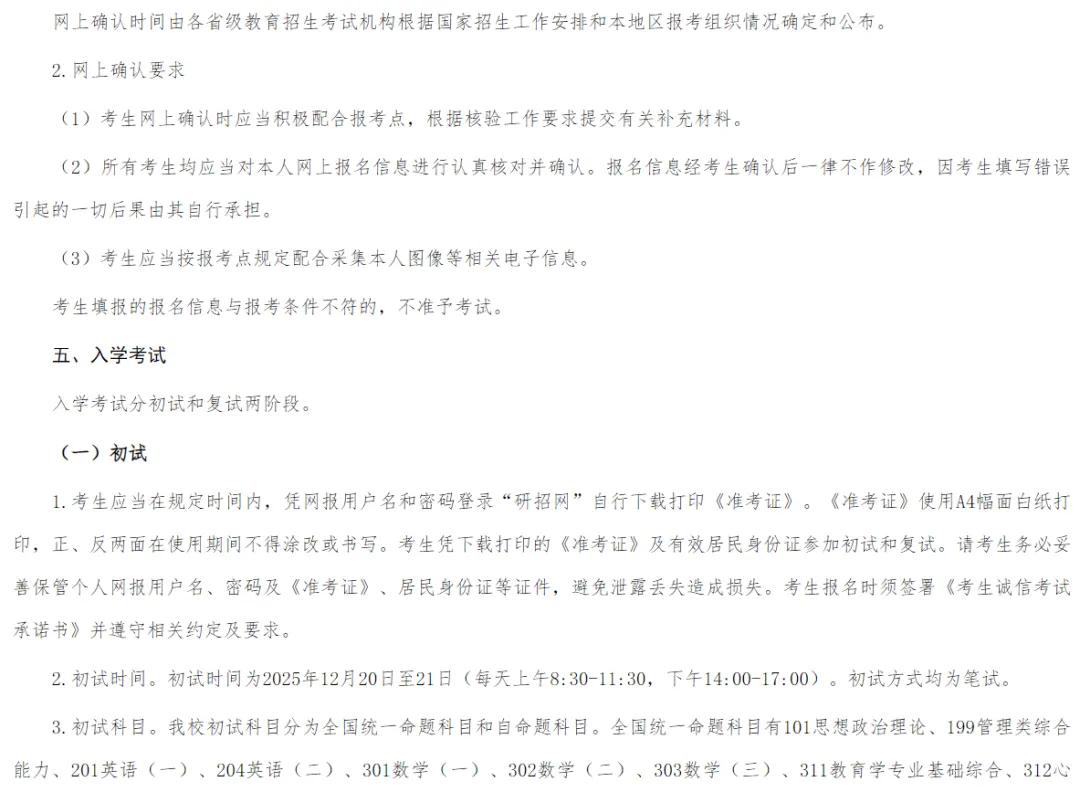 网上确认时间由各省级教育招生考试机构根据国家招生工作安排和本地区报考组织情况确定和公布。

2.网上确认要求

（1）考生网上确认时应当积极配合报考点，根据核验工作要求提交有关补充材料。

（2）所有考生均应当对本人网上报名信息进行认真核对并确认。报名信息经考生确认后一律不作修改，因考生填写错误引起的一切后果由其自行承担。

（3）考生应当按报考点规定配合采集本人图像等相关电子信息。

考生填报的报名信息与报考条件不符的，不准予考试。

五、入学考试

入学考试分初试和复试两阶段。

（一）初试

1.考生应当在规定时间内，凭网报用户名和密码登录“研招网”自行下载打印《准考证》。《准考证》使用A4幅面白纸打印，正、反两面在使用期间不得涂改或书写。考生凭下载打印的《准考证》及有效居民身份证参加初试和复试。请考生务必妥善保管个人网报用户名、密码及《准考证》、居民身份证等证件，避免泄露丢失造成损失。考生报名时须签署《考生诚信考试承诺书》并遵守相关约定及要求。

2.初试时间。初试时间为2025年12月20日至21日（每天上午8:30-11:30，下午14:00-17:00）。初试方式均为笔试。

3.初试科目。我校初试科目分为全国统一命题科目和自命题科目。全国统一命题科目有101思想政治理论、199管理类综合能力、201英语（一）、204英语（二）、301数学（一）、302数学（二）、303数学（三）、311教育学专业基础综合、312心